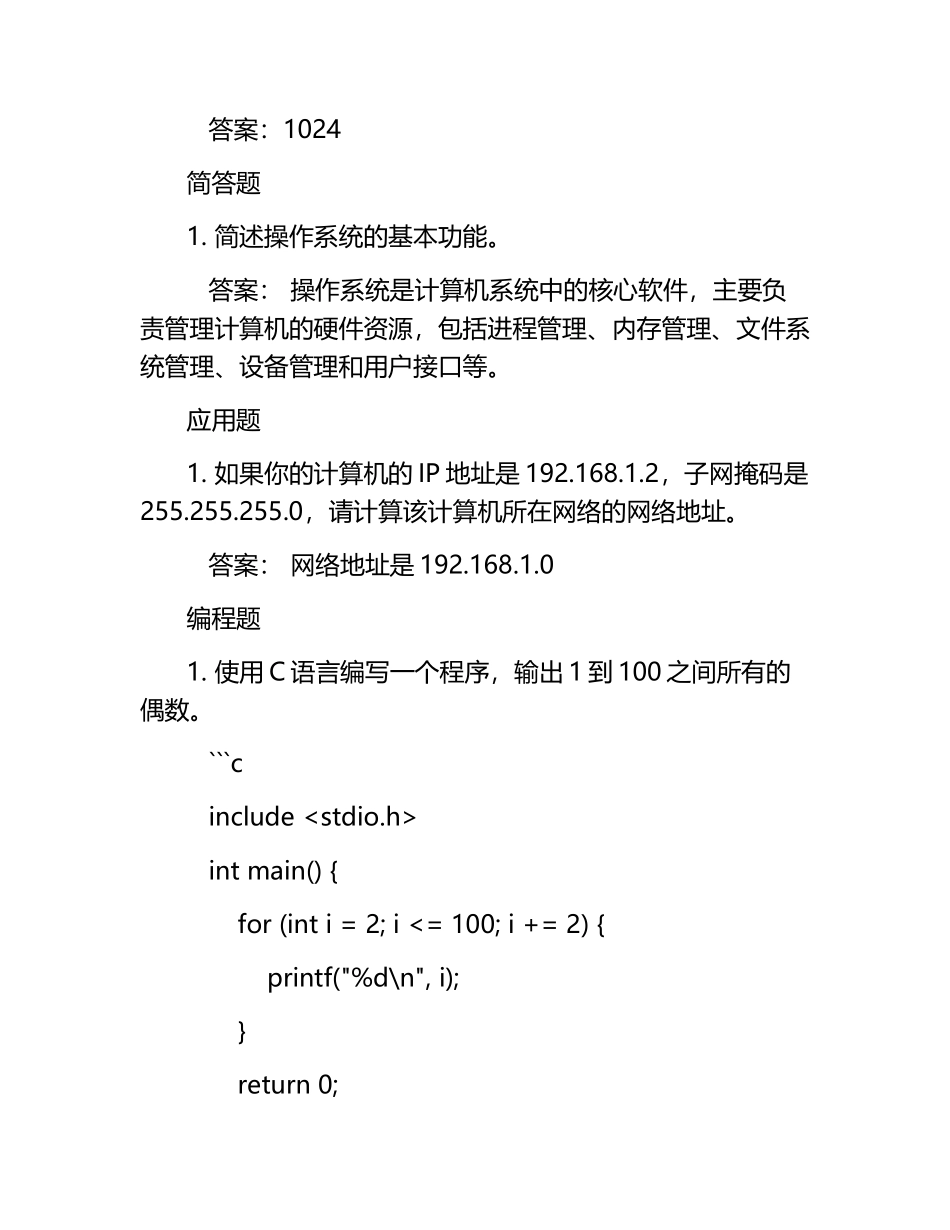 答案：1024

简答题

1. 简述操作系统的基本功能。

答案： 操作系统是计算机系统中的核心软件，主要负责管理计算机的硬件资源，包括进程管理、内存管理、文件系统管理、设备管理和用户接口等。

应用题

1. 如果你的计算机的 IP 地址是 192.168.1.2，子网掩码是 255.255.255.0，请计算该计算机所在网络的网络地址。

答案： 网络地址是 192.168.1.0

编程题

1. 使用 C 语言编写一个程序，输出 1 到 100 之间所有的偶数。

```c

include <stdio.h>

int main() {

for (int i = 2; i <= 100; i += 2) {

printf("%d\n", i);

}

return 0;